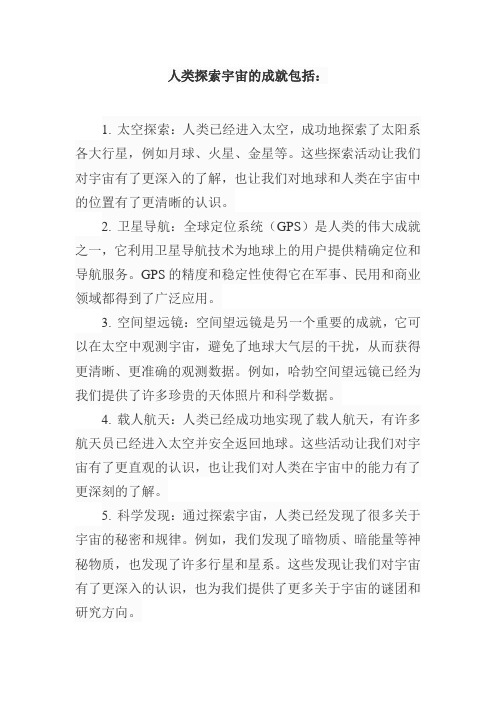 人类探索宇宙的成就包括：

1. 太空探索：人类已经进入太空，成功地探索了太阳系各大行星，例如月球、火星、金星等。这些探索活动让我们对宇宙有了更深入的了解，也让我们对地球和人类在宇宙中的位置有了更清晰的认识。

2. 卫星导航：全球定位系统（GPS）是人类的伟大成就之一，它利用卫星导航技术为地球上的用户提供精确定位和导航服务。GPS 的精度和稳定性使得它在军事、民用和商业领域都得到了广泛应用。

3. 空间望远镜：空间望远镜是另一个重要的成就，它可以在太空中观测宇宙，避免了地球大气层的干扰，从而获得更清晰、更准确的观测数据。例如，哈勃空间望远镜已经为我们提供了许多珍贵的天体照片和科学数据。

4. 载人航天：人类已经成功地实现了载人航天，有许多航天员已经进入太空并安全返回地球。这些活动让我们对宇宙有了更直观的认识，也让我们对人类在宇宙中的能力有了更深刻的了解。

5. 科学发现：通过探索宇宙，人类已经发现了很多关于宇宙的秘密和规律。例如，我们发现了暗物质、暗能量等神秘物质，也发现了许多行星和星系。这些发现让我们对宇宙有了更深入的认识，也为我们提供了更多关于宇宙的谜团和研究方向。